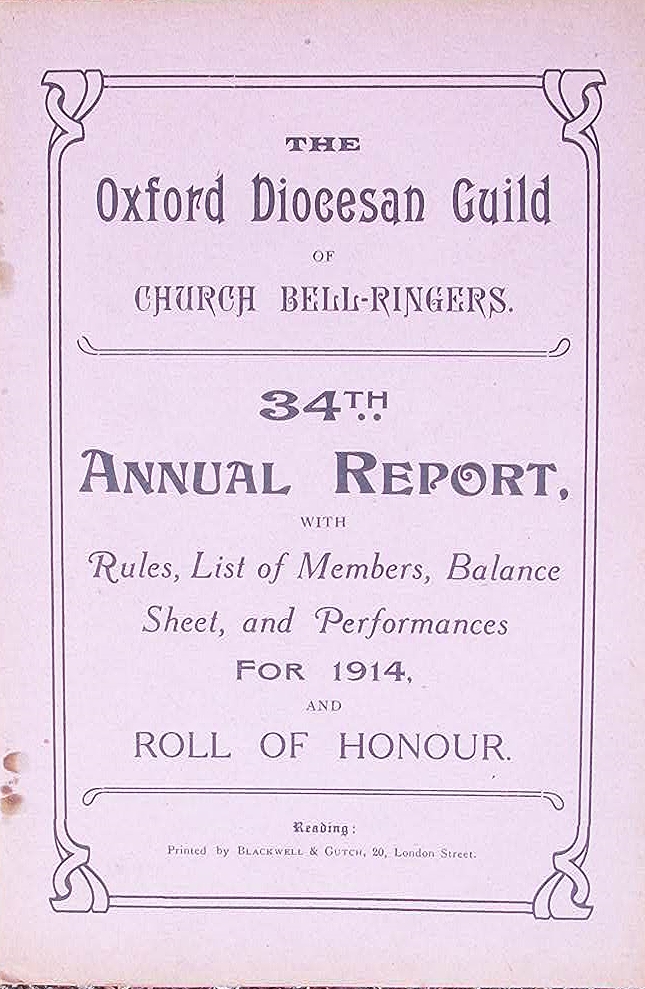 THE

Oxford Diocesan Guild

OF

CHURCH BELL-RINGERS.

34TH

ANNUAL REPORT,

WITH

Rules, List of Members, Balance Sheet, and Performances

FOR 1914,

AND

ROLL OF HONOUR.

Reading:

Printed by BLACKWELL & GUTCH, 20, London Street.